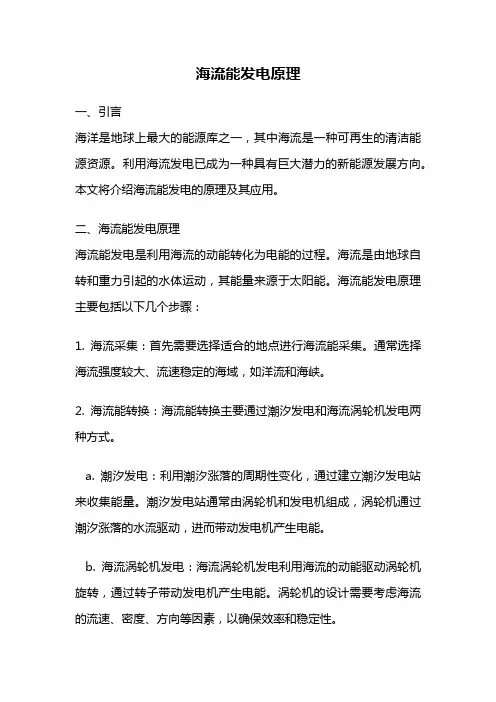 海流能发电原理

一、引言

海洋是地球上最大的能源库之一，其中海流是一种可再生的清洁能源资源。利用海流发电已成为一种具有巨大潜力的新能源发展方向。本文将介绍海流能发电的原理及其应用。

二、海流能发电原理

海流能发电是利用海流的动能转化为电能的过程。海流是由地球自转和重力引起的水体运动，其能量来源于太阳能。海流能发电原理主要包括以下几个步骤：

1. 海流采集：首先需要选择适合的地点进行海流能采集。通常选择海流强度较大、流速稳定的海域，如洋流和海峡。

2. 海流能转换：海流能转换主要通过潮汐发电和海流涡轮机发电两种方式。

a. 潮汐发电：利用潮汐涨落的周期性变化，通过建立潮汐发电站来收集能量。潮汐发电站通常由涡轮机和发电机组成，涡轮机通过潮汐涨落的水流驱动，进而带动发电机产生电能。

b. 海流涡轮机发电：海流涡轮机发电利用海流的动能驱动涡轮机旋转，通过转子带动发电机产生电能。涡轮机的设计需要考虑海流的流速、密度、方向等因素，以确保效率和稳定性。